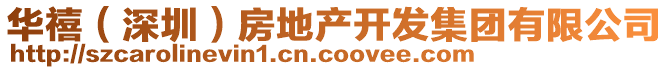 华禧（深圳）房地产开发集团有限公司
http://szcarolinevin1.cn.coovee.com